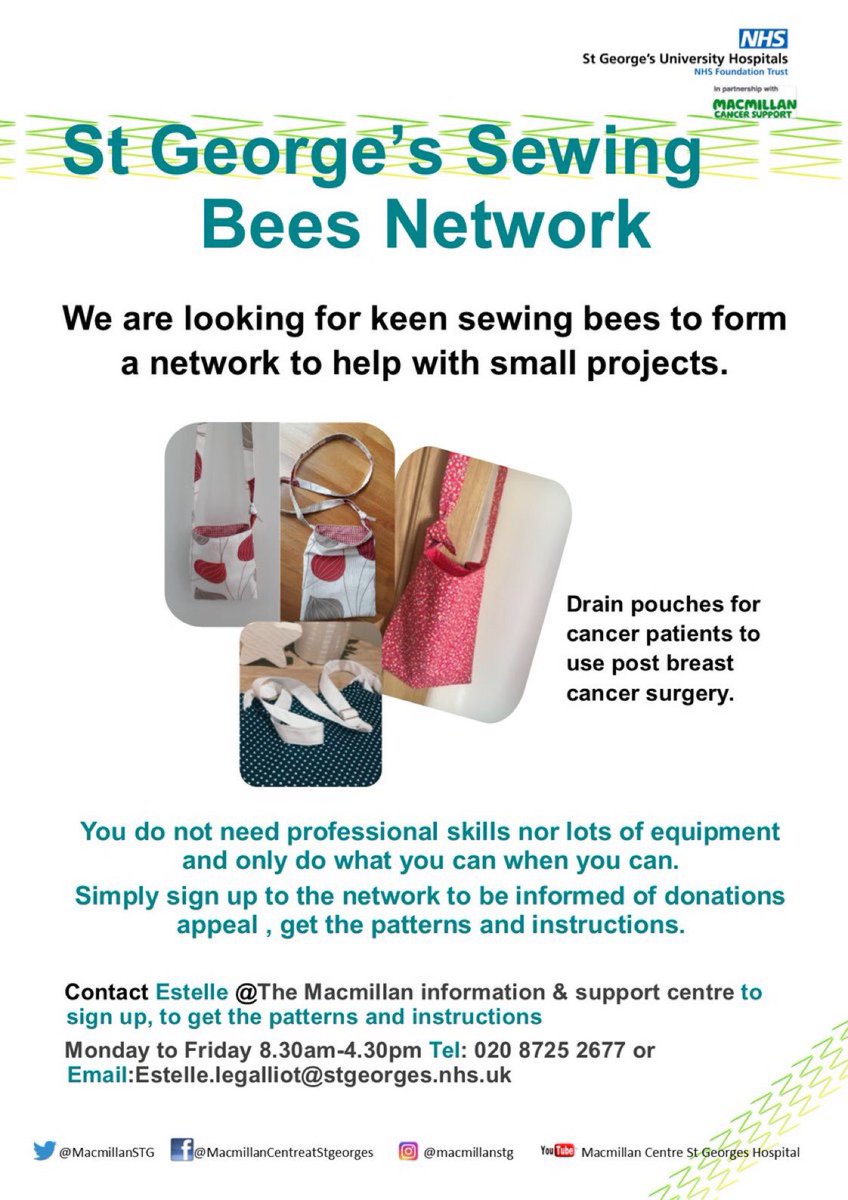 NHS
St George's University Hospitals
NHS Foundation Trust

In partnership with
MACMILLAN
CANCER SUPPORT

St George's Sewing Bees Network

We are looking for keen sewing bees to form a network to help with small projects.

Drain pouches for cancer patients to use post breast cancer surgery.

You do not need professional skills nor lots of equipment and only do what you can when you can.

Simply sign up to the network to be informed of donations appeal , get the patterns and instructions.

Contact Estelle @The Macmillan information & support centre to sign up, to get the patterns and instructions

Monday to Friday 8.30am-4.30pm Tel: 020 8725 2677 or Email:Estelle.legalliot@stgeorges.nhs.uk

@MacmillanSTG @MacmillanCentreatStgeorges @macmillanstg YouTube Macmillan Centre St Georges Hospital